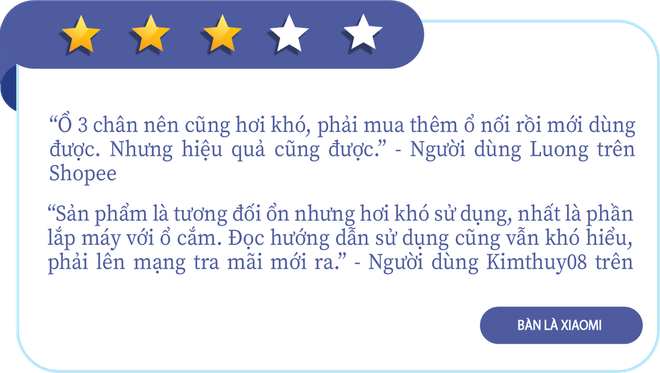 “Ổ 3 chân nên cũng hơi khó, phải mua thêm ổ nối rồi mới dùng được. Nhưng hiệu quả cũng được.” - Người dùng Luong trên Shopee

“Sản phẩm là tương đối ổn nhưng hơi khó sử dụng, nhất là phần lắp máy với ổ cắm. Đọc hướng dẫn sử dụng cũng vẫn khó hiểu, phải lên mạng tra mãi mới ra.” - Người dùng Kimthuy08 trên

BÀN LÀ XIAOMI